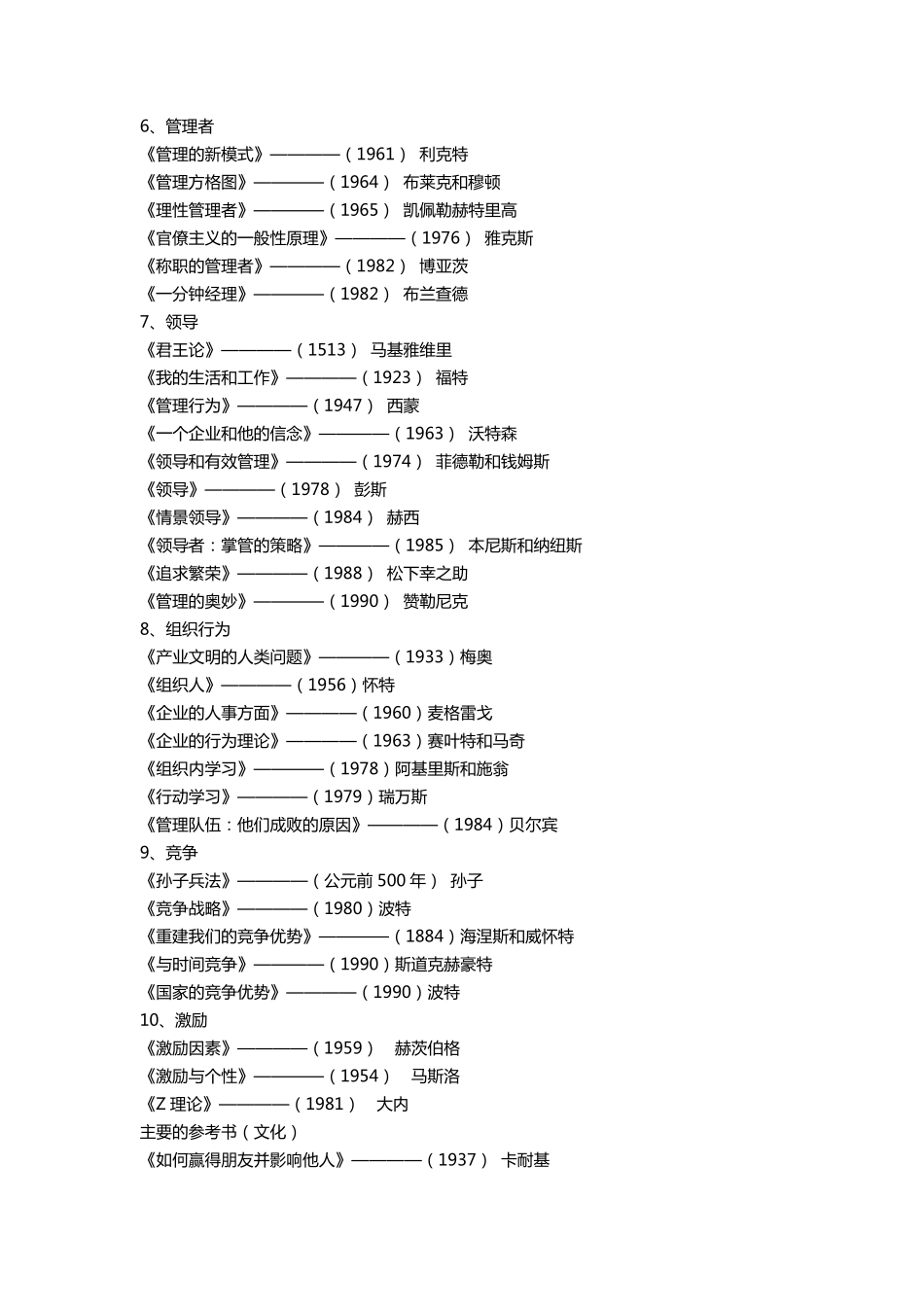 6、管理者
《管理的新模式》————（1961） 利克特
《管理方格图》————（1964） 布莱克和穆顿
《理性管理者》————（1965） 凯佩勒赫特里高
《官僚主义的一般性原理》————（1976） 雅克斯
《称职的管理者》————（1982） 博亚茨
《一分钟经理》————（1982） 布兰查德
7、领导
《君王论》————（1513） 马基雅维里
《我的生活和工作》————（1923） 福特
《管理行为》————（1947） 西蒙
《一个企业和他的信念》————（1963） 沃特森
《领导和有效管理》————（1974） 菲德勒和钱姆斯
《领导》————（1978） 彭斯
《情景领导》————（1984） 赫西
《领导者：掌管的策略》————（1985） 本尼斯和纳纽斯
《追求繁荣》————（1988） 松下幸之助
《管理的奥妙》————（1990） 赞勒尼克
8、组织行为
《产业文明的人类问题》————（1933）梅奥
《组织人》————（1956）怀特
《企业的人事方面》————（1960）麦格雷戈
《企业的行为理论》————（1963）赛叶特和马奇
《组织内学习》————（1978）阿基里斯和施翁
《行动学习》————（1979）瑞万斯
《管理队伍：他们成败的原因》————（1984）贝尔宾
9、竞争
《孙子兵法》————（公元前 500 年） 孙子
《竞争战略》————（1980）波特
《重建我们的竞争优势》————（1884）海涅斯和威怀特
《与时间竞争》————（1990）斯道克赫豪特
《国家的竞争优势》————（1990）波特
10、激励
《激励因素》————（1959） 赫茨伯格
《激励与个性》————（1954） 马斯洛
《Z 理论》————（1981） 大内
主要的参考书（文化）
《如何赢得朋友并影响他人》————（1937） 卡耐基